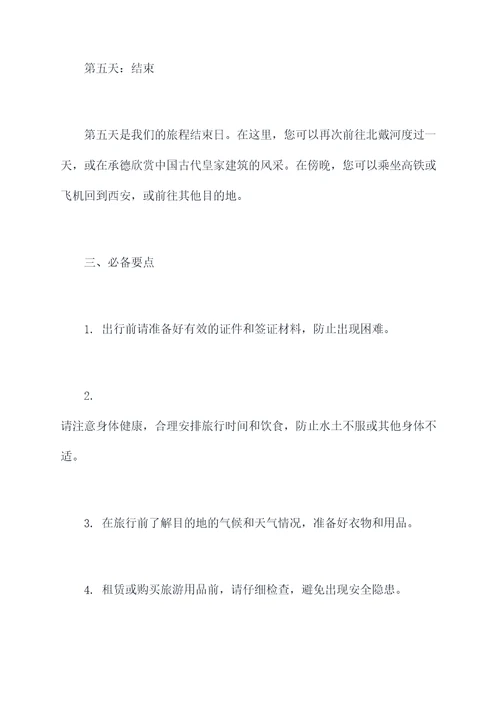 第五天：结束

第五天是我们的旅程结束日。在这里，您可以再次前往北戴河度过一天，或在承德欣赏中国古代皇家建筑的风采。在傍晚，您可以乘坐高铁或飞机回到西安，或前往其他目的地。

三、必备要点

1. 出行前请准备好有效的证件和签证材料，防止出现困难。

2.
请注意身体健康，合理安排旅行时间和饮食，防止水土不服或其他身体不适。

3. 在旅行前了解目的地的气候和天气情况，准备好衣物和用品。

4. 租赁或购买旅游用品前，请仔细检查，避免出现安全隐患。